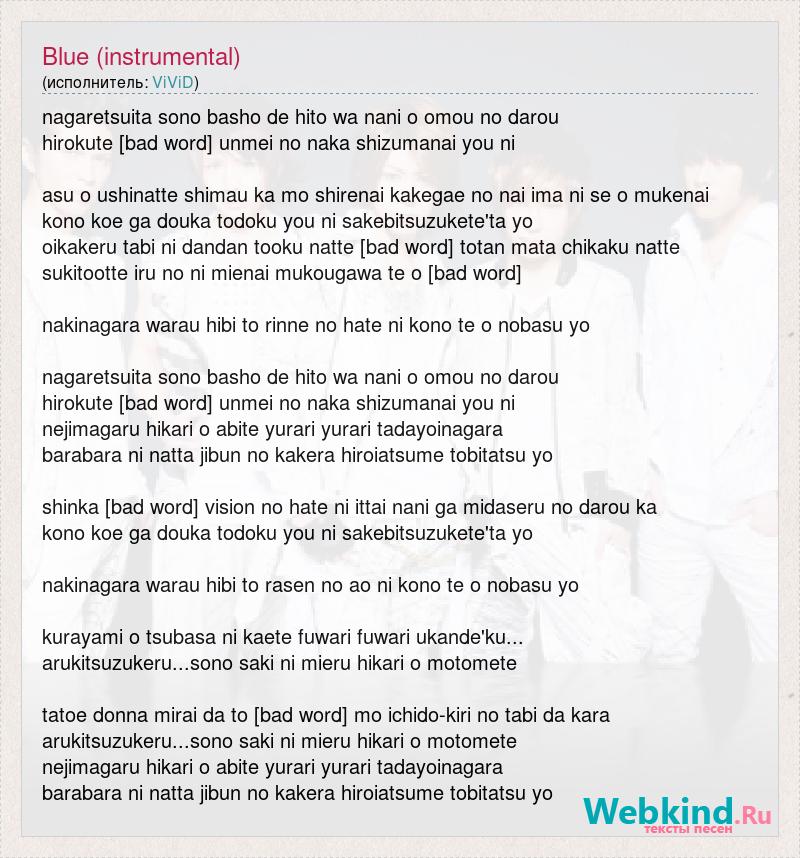 Blue (instrumental)
(исполнитель: ViViD)

nagaretsuita sono basho de hito wa nani o omou no darou
hirokute [bad word] unmei no naka shizumanai you ni

asu o ushinatte shimau ka mo shirenai kakegae no nai ima ni se o mukenai
kono koe ga douka todoku you ni sakebitsuzukete'ta yo
oikakeru tabi ni dandan tooku natte [bad word] totan mata chikaku natte
sukitootte iru no ni mienai mukougawa te o [bad word]

nakinagara warau hibi to rinne no hate ni kono te o nobasu yo

nagaretsuita sono basho de hito wa nani o omou no darou
hirokute [bad word] unmei no naka shizumanai you ni
nejimagaru hikari o abite yurari yurari tadayoinagara
barabara ni natta jibun no kakera hiroiatsume tobitatsu yo

shinka [bad word] vision no hate ni ittai nani ga midaseru no darou ka
kono koe ga douka todoku you ni sakebitsuzukete'ta yo

nakinagara warau hibi to rasen no ao ni kono te o nobasu yo

kurayami o tsubasa ni kaete fuwari fuwari ukande'ku...
arukitsuzukeru...sono saki ni mieru hikari o motomete

tatoe donna mirai da to [bad word] mo ichido-kiri no tabi da kara
arukitsuzukeru...sono saki ni mieru hikari o motomete
nejimagaru hikari o abite yurari yurari tadayoinagara
barabara ni natta jibun no kakera hiroiatsume tobitatsu yo

Webkind.Ru
тексты песен